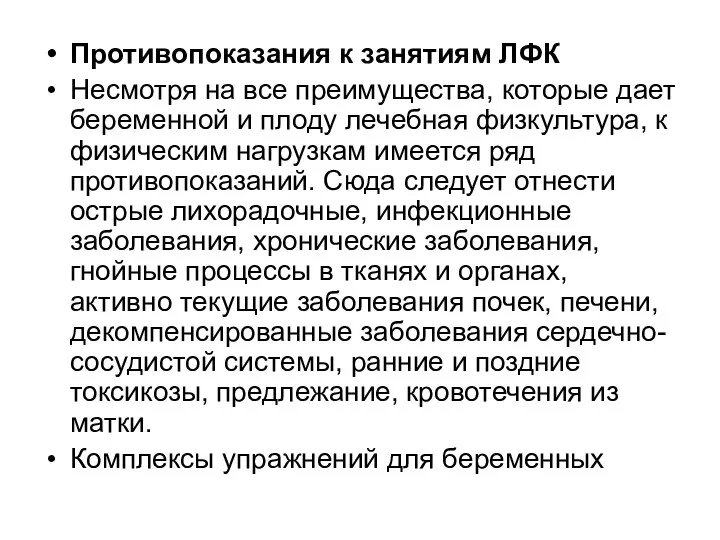 • Противопоказания к занятиям ЛФК

• Несмотря на все преимущества, которые дает беременной и плоду лечебная физкультура, к физическим нагрузкам имеется ряд противопоказаний. Сюда следует отнести острые лихорадочные, инфекционные заболевания, хронические заболевания, гнойные процессы в тканях и органах, активно текущие заболевания почек, печени, декомпенсированные заболевания сердечно-сосудистой системы, ранние и поздние токсикозы, предлежание, кровотечения из матки.

• Комплексы упражнений для беременных